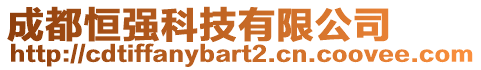 成都恒强科技有限公司
http://cdtiffanybart2.cn.coovee.com